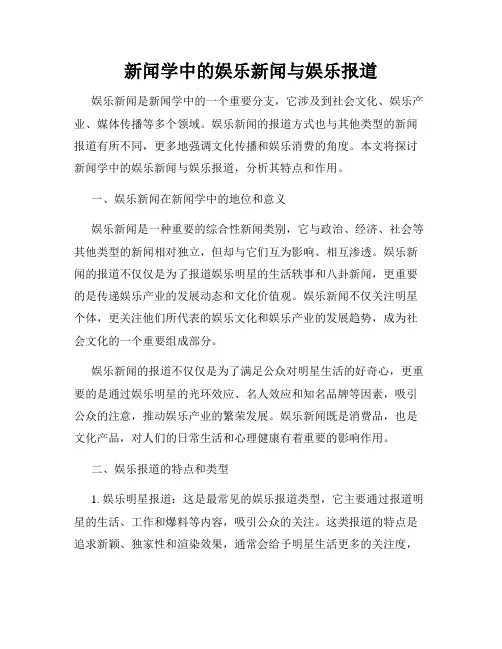 新闻学中的娱乐新闻与娱乐报道

娱乐新闻是新闻学中的一个重要分支，它涉及到社会文化、娱乐产业、媒体传播等多个领域。娱乐新闻的报道方式也与其他类型的新闻报道有所不同，更多地强调文化传播和娱乐消费的角度。本文将探讨新闻学中的娱乐新闻与娱乐报道，分析其特点和作用。

一、娱乐新闻在新闻学中的地位和意义

娱乐新闻是一种重要的综合性新闻类别，它与政治、经济、社会等其他类型的新闻相对独立，但却与它们互为影响、相互渗透。娱乐新闻的报道不仅仅是为了报道娱乐明星的生活轶事和八卦新闻，更重要的是传递娱乐产业的发展动态和文化价值观。娱乐新闻不仅关注明星个体，更关注他们所代表的娱乐文化和娱乐产业的发展趋势，成为社会文化的一个重要组成部分。

娱乐新闻的报道不仅仅是为了满足公众对明星生活的好奇心，更重要的是通过娱乐明星的光环效应、名人效应和知名品牌等因素，吸引公众的注意，推动娱乐产业的繁荣发展。娱乐新闻既是消费品，也是文化产品，对人们的日常生活和心理健康有着重要的影响作用。

二、娱乐报道的特点和类型

1. 娱乐明星报道：这是最常见的娱乐报道类型，它主要通过报道明星的生活、工作和爆料等内容，吸引公众的关注。这类报道的特点是追求新颖、独家性和渲染效果，通常会给予明星生活更多的关注度，